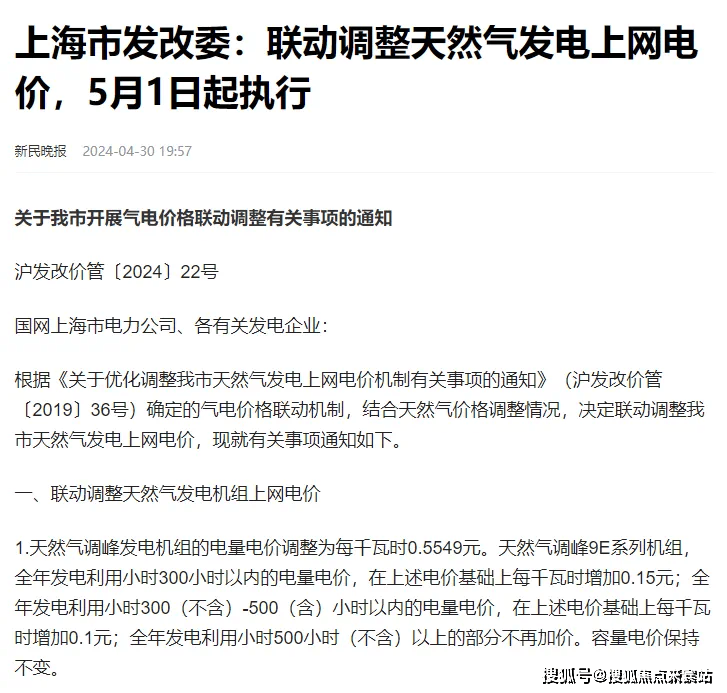 上海市发改委：联动调整天然气发电上网电价，5月1日起执行

新民晚报 2024-04-30 19:57

关于我市开展气电价格联动调整有关事项的通知

沪发改价管〔2024〕22号

国网上海市电力公司、各有关发电企业：

根据《关于优化调整我市天然气发电上网电价机制有关事项的通知》（沪发改价管〔2019〕36号）确定的气电价格联动机制，结合天然气价格调整情况，决定联动调整我市天然气发电上网电价，现就有关事项通知如下。

一、联动调整天然气发电机组上网电价

1.天然气调峰发电机组的电量电价调整为每千瓦时0.5549元。天然气调峰9E系列机组，全年发电利用小时300小时以内的电量电价，在上述电价基础上每千瓦时增加0.15元；全年发电利用小时300（不含）-500（含）小时以内的电量电价，在上述电价基础上每千瓦时增加0.1元；全年发电利用小时500小时（不含）以上的部分不再加价。容量电价保持不变。

搜狐号@搜狐焦点新房站